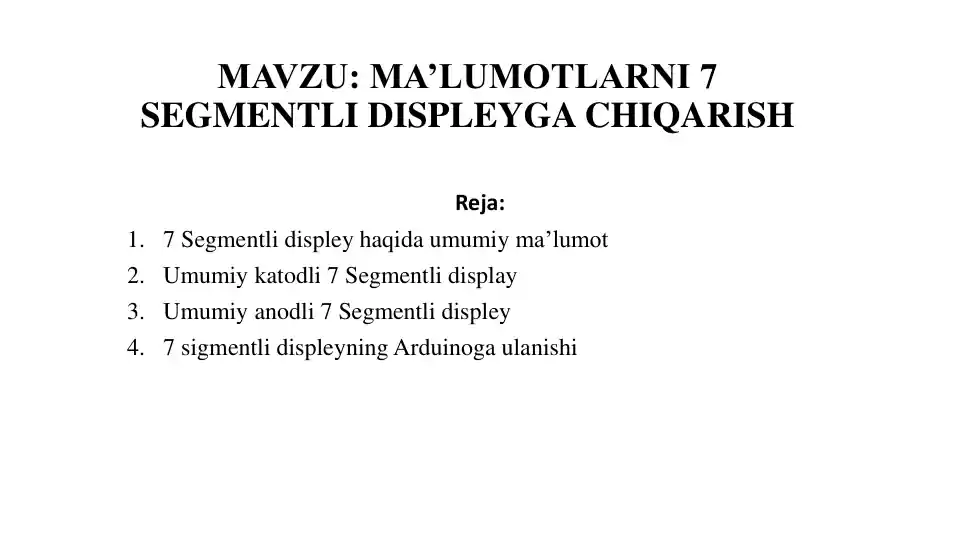 MAVZU: MA’LUMOTLARNI 7 SEGMENTLI DISPLEYGA CHIQARISH

Reja:

1. 7 Segmentli displey haqida umumiy ma’lumot
2. Umumiy katodli 7 Segmentli display
3. Umumiy anodli 7 Segmentli displey
4. 7 sigmentli displeyning Arduinoga ulanishi